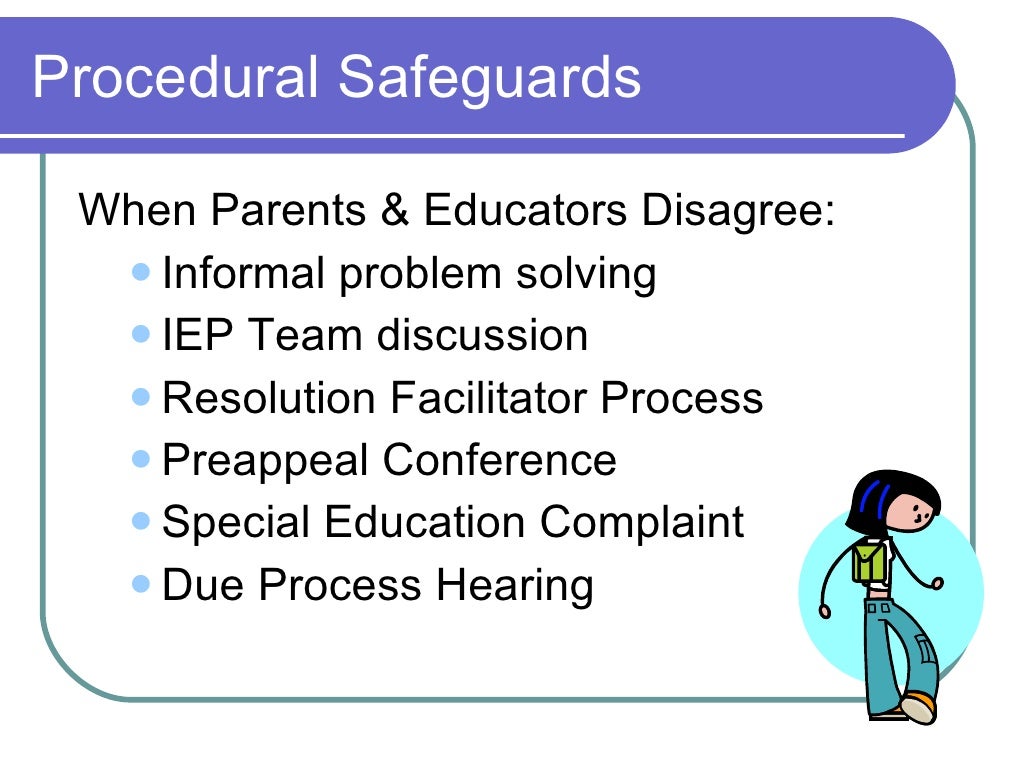 Procedural Safeguards

When Parents & Educators Disagree:
- Informal problem solving
- IEP Team discussion
- Resolution Facilitator Process
- Preappeal Conference
- Special Education Complaint
- Due Process Hearing